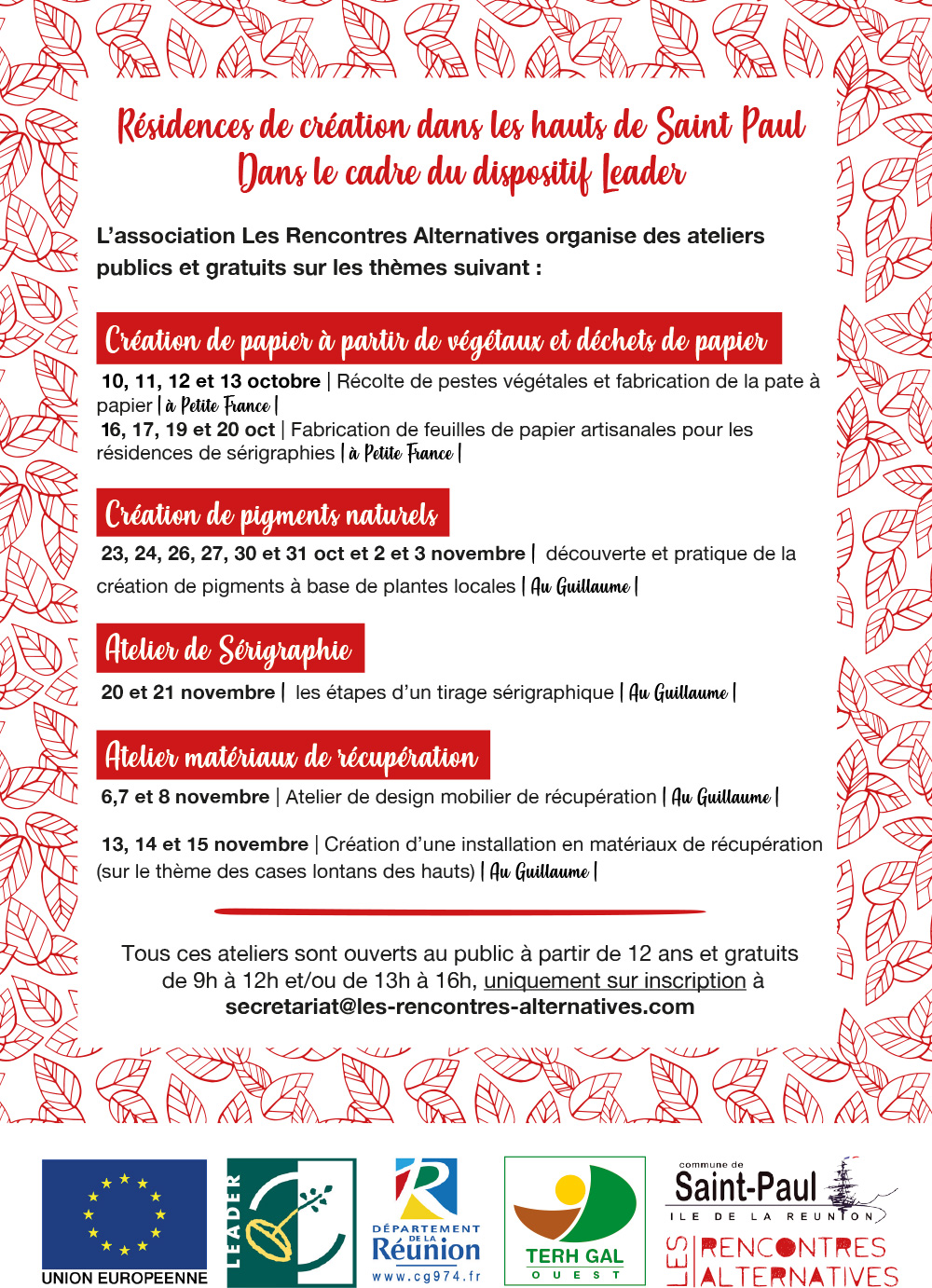 Résidences de création dans les hauts de Saint Paul
Dans le cadre du dispositif Leader

L'association Les Rencontres Alternatives organise des ateliers publics et gratuits sur les thèmes suivant :

Création de papier à partir de végétaux et déchets de papier

10, 11, 12 et 13 octobre | Récolte de pestes végétales et fabrication de la pate à papier | à Petite France |
16, 17, 19 et 20 oct | Fabrication de feuilles de papier artisanales pour les résidences de sérigraphies | à Petite France |

Création de pigments naturels

23, 24, 26, 27, 30 et 31 oct et 2 et 3 novembre | découverte et pratique de la création de pigments à base de plantes locales | Au Guillaume |

Atelier de Sérigraphie

20 et 21 novembre | les étapes d'un tirage sérigraphique | Au Guillaume |

Atelier matériaux de récupération

6,7 et 8 novembre | Atelier de design mobilier de récupération | Au Guillaume |

13, 14 et 15 novembre | Création d'une installation en matériaux de récupération (sur le thème des cases lontans des hauts) | Au Guillaume |

Tous ces ateliers sont ouverts au public à partir de 12 ans et gratuits de 9h à 12h et/ou de 13h à 16h, uniquement sur inscription à secretariat@les-rencontres-alternatives.com

UNION EUROPEENNE

LEADER

DÉPARTEMENT DE LA Réunion
www.cg974.fr

TERH GAL OUEST

commune de Saint-Paul
ILE DE LA REUNION

LES RENCONTRES ALTERNATIVES